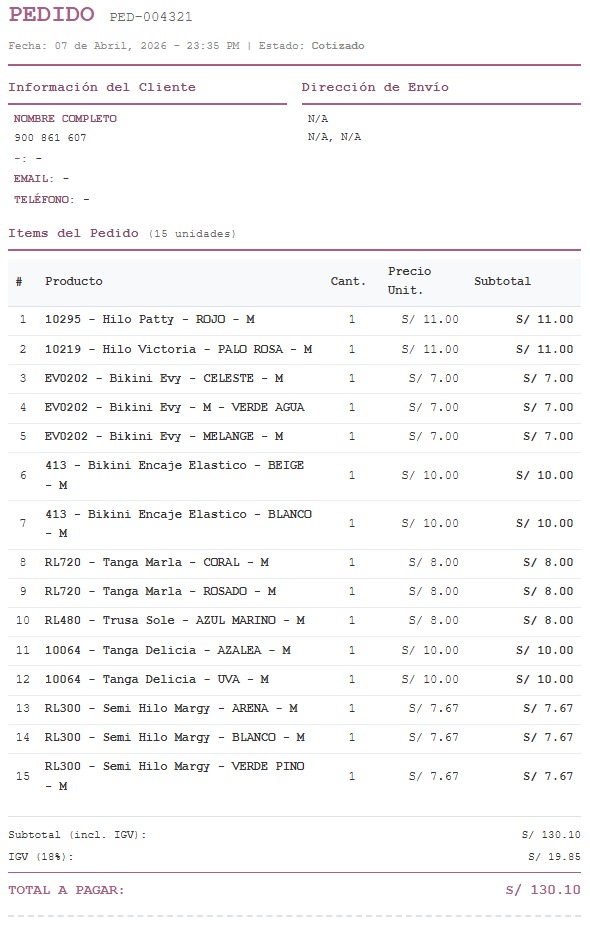 PEDIDO PED-004321

Fecha: 07 de Abril, 2026 - 23:35 PM | Estado: Cotizado

Información del Cliente

NOMBRE COMPLETO
900 861 607
-: -
EMAIL: -
TELÉFONO: -

Dirección de Envío

N/A
N/A, N/A

Items del Pedido (15 unidades)

| # | Producto | Cant. | Precio Unit. | Subtotal |
|---|---|---|---|---|
| 1 | 10295 - Hilo Patty - ROJO - M | 1 | S/ 11.00 | S/ 11.00 |
| 2 | 10219 - Hilo Victoria - PALO ROSA - M | 1 | S/ 11.00 | S/ 11.00 |
| 3 | EV0202 - Bikini Evy - CELESTE - M | 1 | S/ 7.00 | S/ 7.00 |
| 4 | EV0202 - Bikini Evy - M - VERDE AGUA | 1 | S/ 7.00 | S/ 7.00 |
| 5 | EV0202 - Bikini Evy - MELANGE - M | 1 | S/ 7.00 | S/ 7.00 |
| 6 | 413 - Bikini Encaje Elastico - BEIGE - M | 1 | S/ 10.00 | S/ 10.00 |
| 7 | 413 - Bikini Encaje Elastico - BLANCO - M | 1 | S/ 10.00 | S/ 10.00 |
| 8 | RL720 - Tanga Marla - CORAL - M | 1 | S/ 8.00 | S/ 8.00 |
| 9 | RL720 - Tanga Marla - ROSADO - M | 1 | S/ 8.00 | S/ 8.00 |
| 10 | RL480 - Trusa Sole - AZUL MARINO - M | 1 | S/ 8.00 | S/ 8.00 |
| 11 | 10064 - Tanga Delicia - AZALEA - M | 1 | S/ 10.00 | S/ 10.00 |
| 12 | 10064 - Tanga Delicia - UVA - M | 1 | S/ 10.00 | S/ 10.00 |
| 13 | RL300 - Semi Hilo Margy - ARENA - M | 1 | S/ 7.67 | S/ 7.67 |
| 14 | RL300 - Semi Hilo Margy - BLANCO - M | 1 | S/ 7.67 | S/ 7.67 |
| 15 | RL300 - Semi Hilo Margy - VERDE PINO - M | 1 | S/ 7.67 | S/ 7.67 |

Subtotal (incl. IGV): S/ 130.10
IGV (18%): S/ 19.85

TOTAL A PAGAR: S/ 130.10